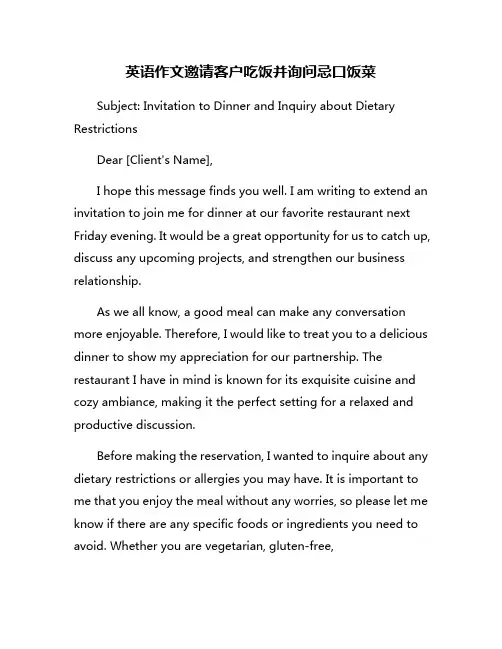 英语作文邀请客户吃饭并询问忌口饭菜

Subject: Invitation to Dinner and Inquiry about Dietary Restrictions

Dear [Client's Name],

I hope this message finds you well. I am writing to extend an invitation to join me for dinner at our favorite restaurant next Friday evening. It would be a great opportunity for us to catch up, discuss any upcoming projects, and strengthen our business relationship.

As we all know, a good meal can make any conversation more enjoyable. Therefore, I would like to treat you to a delicious dinner to show my appreciation for our partnership. The restaurant I have in mind is known for its exquisite cuisine and cozy ambiance, making it the perfect setting for a relaxed and productive discussion.

Before making the reservation, I wanted to inquire about any dietary restrictions or allergies you may have. It is important to me that you enjoy the meal without any worries, so please let me know if there are any specific foods or ingredients you need to avoid. Whether you are vegetarian, gluten-free,